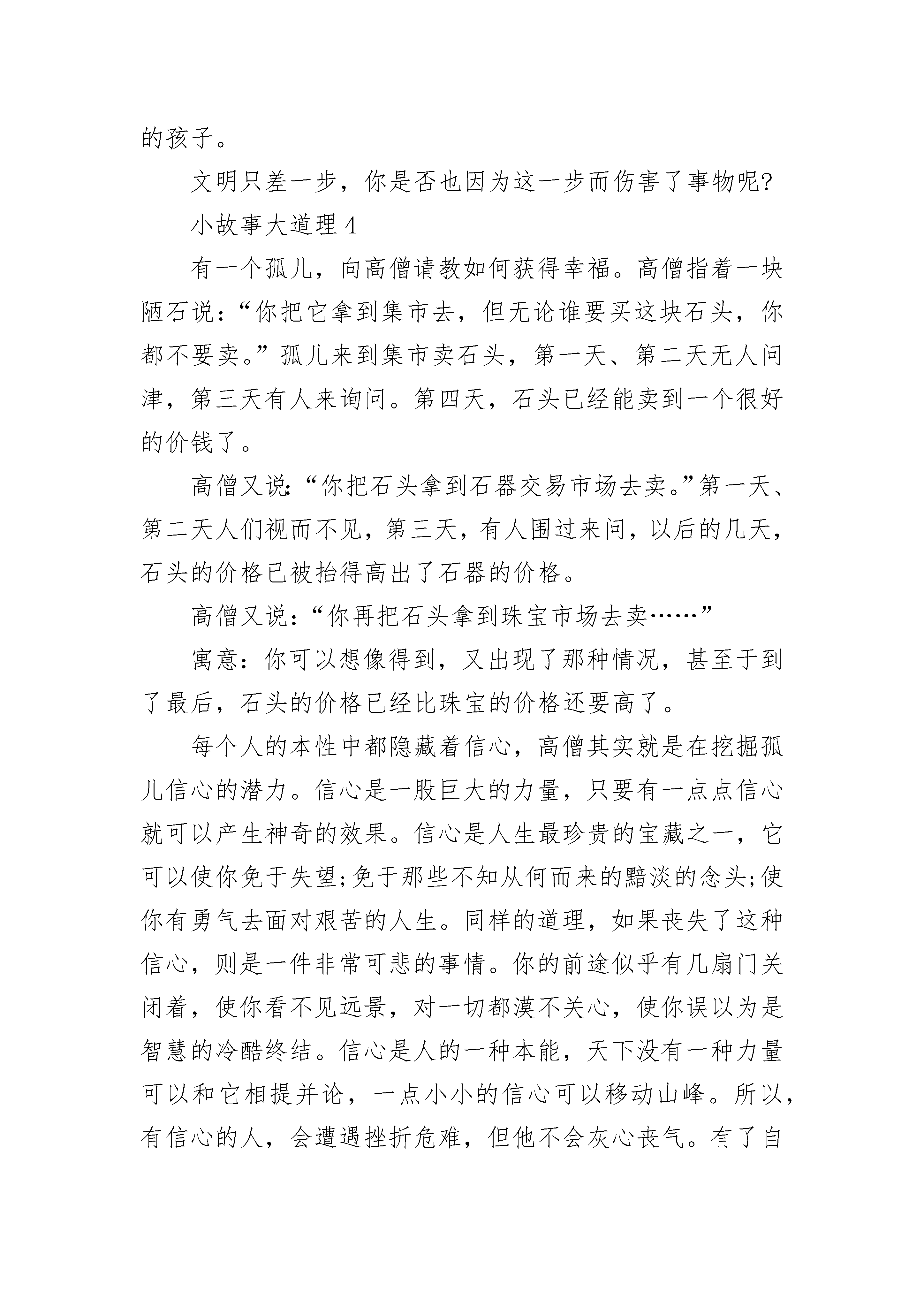 的孩子。

文明只差一步，你是否也因为这一步而伤害了事物呢?

小故事大道理 4

有一个孤儿，向高僧请教如何获得幸福。高僧指着一块陋石说:“你把它拿到集市去，但无论谁要买这块石头，你都不要卖。”孤儿来到集市卖石头，第一天、第二天无人问津，第三天有人来询问。第四天，石头已经能卖到一个很好的价钱了。

高僧又说:“你把石头拿到石器交易市场去卖。”第一天、第二天人们视而不见，第三天，有人围过来问，以后的几天，石头的价格已被抬得高出了石器的价格。

高僧又说:“你再把石头拿到珠宝市场去卖……”

寓意:你可以想像得到，又出现了那种情况，甚至于到了最后，石头的价格已经比珠宝的价格还要高了。

每个人的本性中都隐藏着信心，高僧其实就是在挖掘孤儿信心的潜力。信心是一股巨大的力量，只要有一点点信心就可以产生神奇的效果。信心是人生最珍贵的宝藏之一，它可以使你免于失望;免于那些不知从何而来的黯淡的念头;使你有勇气去面对艰苦的人生。同样的道理，如果丧失了这种信心，则是一件非常可悲的事情。你的前途似乎有几扇门关闭着，使你看不见远景，对一切都漠不关心，使你误以为是智慧的冷酷终结。信心是人的一种本能，天下没有一种力量可以和它相提并论，一点小小的信心可以移动山峰。所以，有信心的人，会遭遇挫折危难，但他不会灰心丧气。有了自